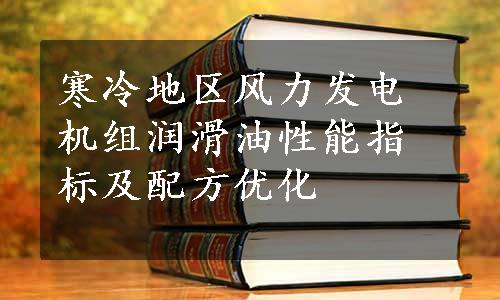 寒冷地区风力发电机组润滑油性能指标及配方优化